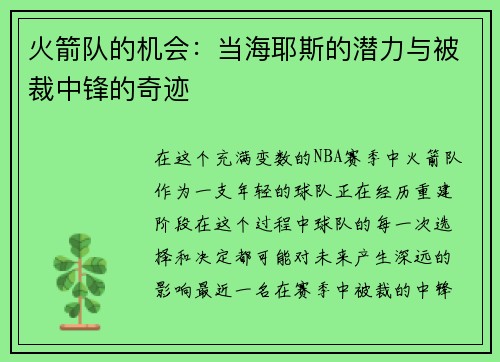 火箭队的机会：当海耶斯的潜力与被裁中锋的奇迹

在这个充满变数的NBA赛季中火箭队作为一支年轻的球队正在经历重建阶段在这个过程中球队的每一次选择和决定都可能对未来产生深远的影响最近一名在赛季中被裁的中锋